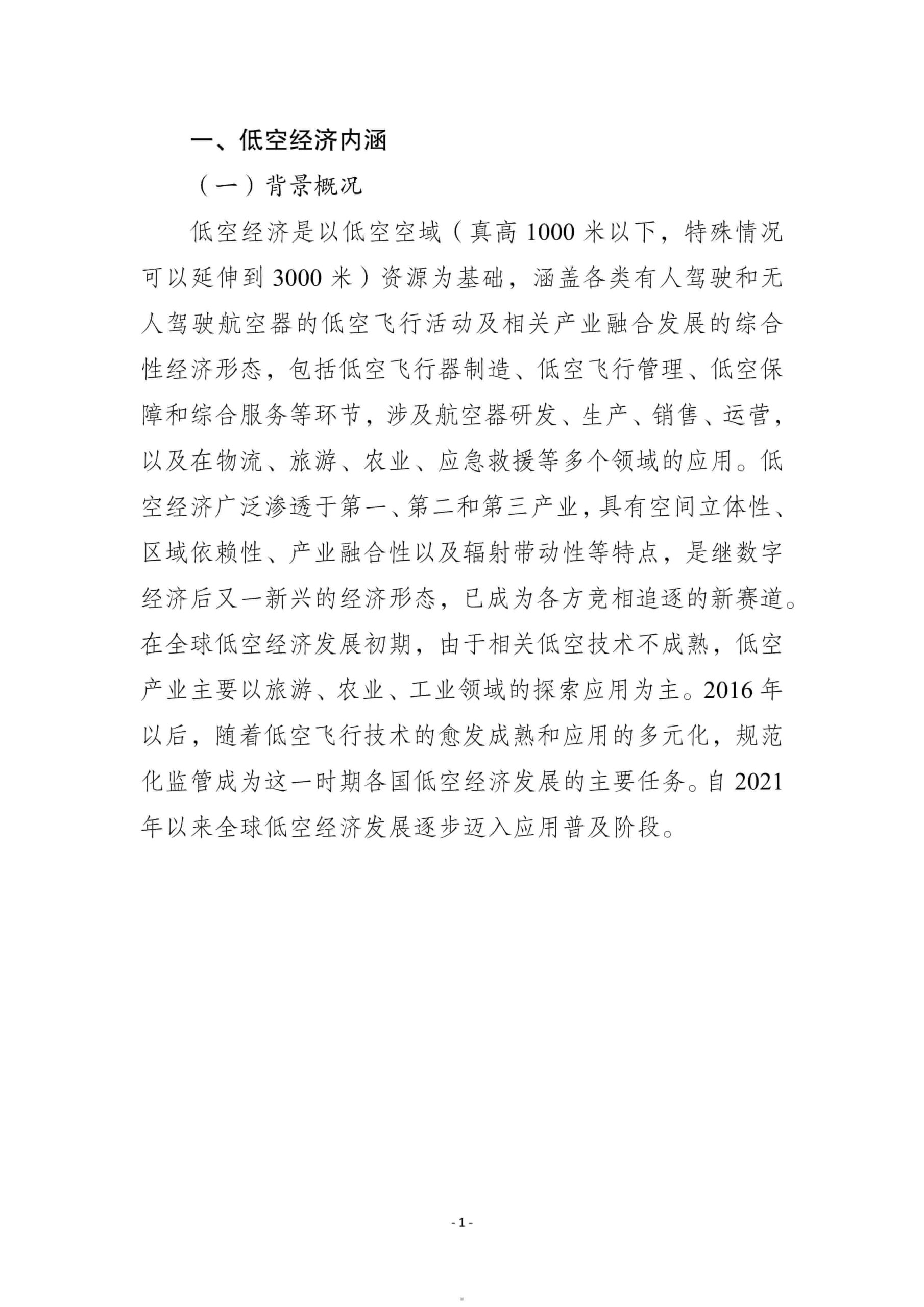 一、低空经济内涵

（一）背景概况

低空经济是以低空空域（真高 1000 米以下，特殊情况可以延伸到 3000 米）资源为基础，涵盖各类有人驾驶和无人驾驶航空器的低空飞行活动及相关产业融合发展的综合性经济形态，包括低空飞行器制造、低空飞行管理、低空保障和综合服务等环节，涉及航空器研发、生产、销售、运营，以及在物流、旅游、农业、应急救援等多个领域的应用。低空经济广泛渗透于第一、第二和第三产业，具有空间立体性、区域依赖性、产业融合性以及辐射带动性等特点，是继数字经济后又一新兴的经济形态，已成为各方竞相追逐的新赛道。在全球低空经济发展初期，由于相关低空技术不成熟，低空产业主要以旅游、农业、工业领域的探索应用为主。2016 年以后，随着低空飞行技术的愈发成熟和应用的多元化，规范化监管成为这一时期各国低空经济发展的主要任务。自 2021 年以来全球低空经济发展逐步迈入应用普及阶段。

- 1 -